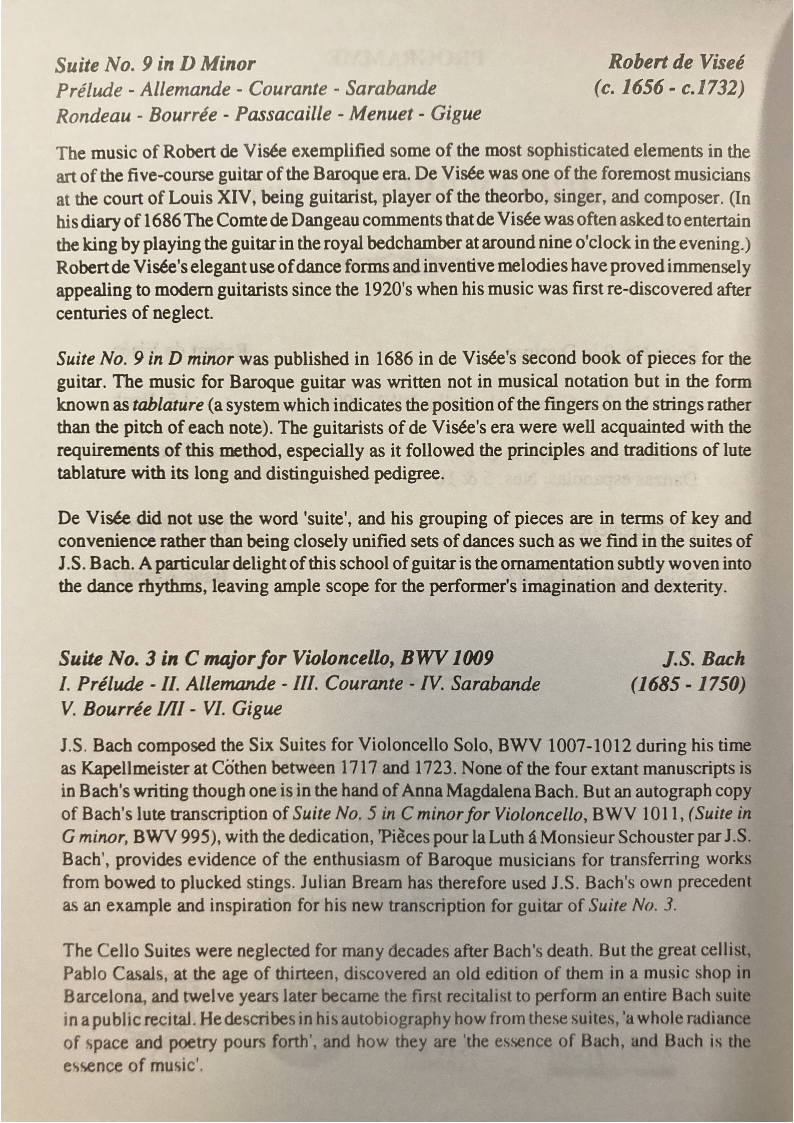 Suite No. 9 in D Minor
Prélude - Allemande - Courante - Sarabande
Rondeau - Bourrée - Passacaille - Menuet - Gigue

Robert de Viseé
(c. 1656 - c.1732)

The music of Robert de Visée exemplified some of the most sophisticated elements in the art of the five-course guitar of the Baroque era. De Visée was one of the foremost musicians at the court of Louis XIV, being guitarist, player of the theorbo, singer, and composer. (In his diary of 1686 The Comte de Dangeau comments that de Visée was often asked to entertain the king by playing the guitar in the royal bedchamber at around nine o'clock in the evening.) Robert de Visée's elegant use of dance forms and inventive melodies have proved immensely appealing to modern guitarists since the 1920's when his music was first re-discovered after centuries of neglect.

Suite No. 9 in D minor was published in 1686 in de Visée's second book of pieces for the guitar. The music for Baroque guitar was written not in musical notation but in the form known as tablature (a system which indicates the position of the fingers on the strings rather than the pitch of each note). The guitarists of de Visée's era were well acquainted with the requirements of this method, especially as it followed the principles and traditions of lute tablature with its long and distinguished pedigree.

De Visée did not use the word 'suite', and his grouping of pieces are in terms of key and convenience rather than being closely unified sets of dances such as we find in the suites of J.S. Bach. A particular delight of this school of guitar is the ornamentation subtly woven into the dance rhythms, leaving ample scope for the performer's imagination and dexterity.

Suite No. 3 in C major for Violoncello, BWV 1009
I. Prélude - II. Allemande - III. Courante - IV. Sarabande
V. Bourrée I/II - VI. Gigue

J.S. Bach
(1685 - 1750)

J.S. Bach composed the Six Suites for Violoncello Solo, BWV 1007-1012 during his time as Kapellmeister at Cöthen between 1717 and 1723. None of the four extant manuscripts is in Bach's writing though one is in the hand of Anna Magdalena Bach. But an autograph copy of Bach's lute transcription of Suite No. 5 in C minor for Violoncello, BWV 1011, (Suite in G minor, BWV 995), with the dedication, 'Pièces pour la Luth á Monsieur Schouster par J.S. Bach', provides evidence of the enthusiasm of Baroque musicians for transferring works from bowed to plucked stings. Julian Bream has therefore used J.S. Bach's own precedent as an example and inspiration for his new transcription for guitar of Suite No. 3.

The Cello Suites were neglected for many decades after Bach's death. But the great cellist, Pablo Casals, at the age of thirteen, discovered an old edition of them in a music shop in Barcelona, and twelve years later became the first recitalist to perform an entire Bach suite in a public recital. He describes in his autobiography how from these suites, 'a whole radiance of space and poetry pours forth', and how they are 'the essence of Bach, and Bach is the essence of music'.